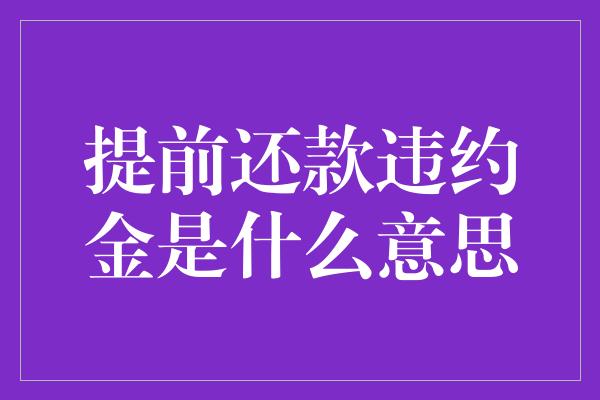 提前还款违约金是什么意思